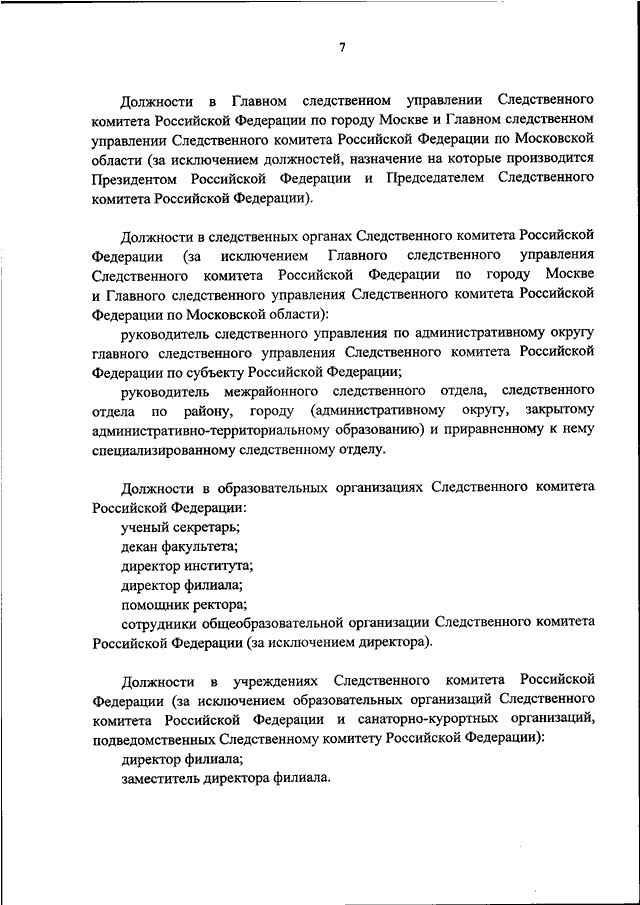 7

Должности в Главном следственном управлении Следственного комитета Российской Федерации по городу Москве и Главном следственном управлении Следственного комитета Российской Федерации по Московской области (за исключением должностей, назначение на которые производится Президентом Российской Федерации и Председателем Следственного комитета Российской Федерации).

Должности в следственных органах Следственного комитета Российской Федерации (за исключением Главного следственного управления Следственного комитета Российской Федерации по городу Москве и Главного следственного управления Следственного комитета Российской Федерации по Московской области):

руководитель следственного управления по административному округу главного следственного управления Следственного комитета Российской Федерации по субъекту Российской Федерации;

руководитель межрайонного следственного отдела, следственного отдела по району, городу (административному округу, закрытому административно-территориальному образованию) и приравненному к нему специализированному следственному отделу.

Должности в образовательных организациях Следственного комитета Российской Федерации:

ученый секретарь;

декан факультета;

директор института;

директор филиала;

помощник ректора;

сотрудники общеобразовательной организации Следственного комитета Российской Федерации (за исключением директора).

Должности в учреждениях Следственного комитета Российской Федерации (за исключением образовательных организаций Следственного комитета Российской Федерации и санаторно-курортных организаций, подведомственных Следственному комитету Российской Федерации):

директор филиала;

заместитель директора филиала.